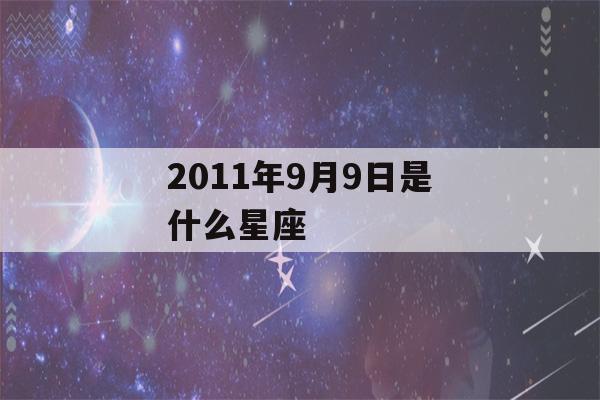 2011年9月9日是什么星座